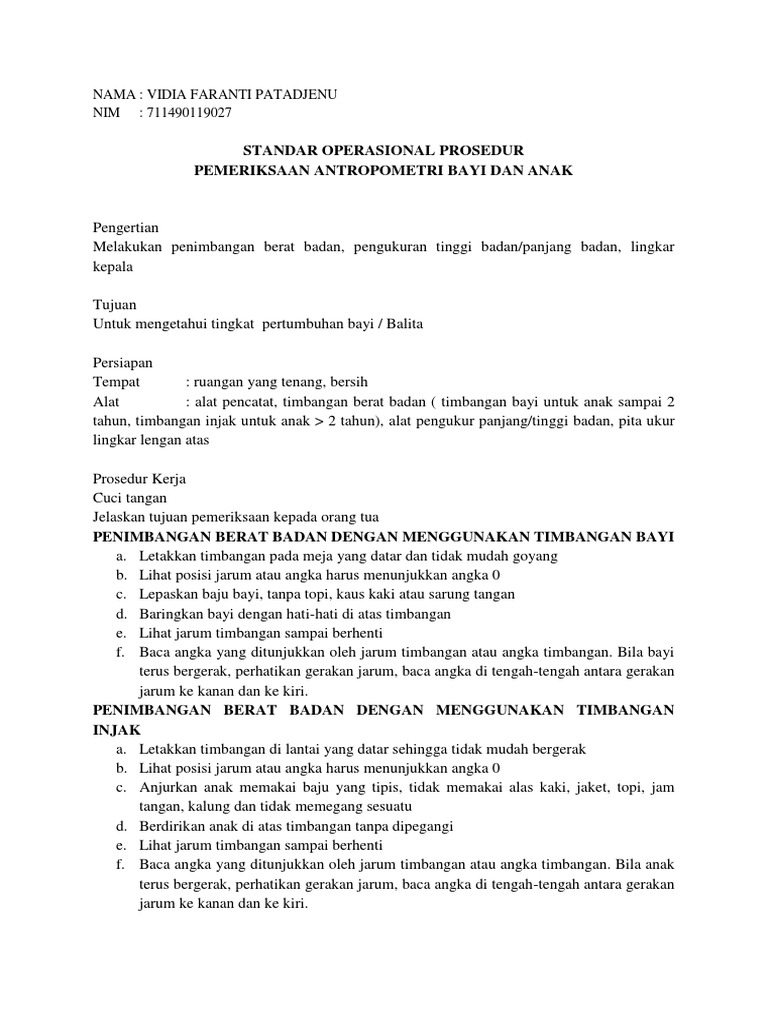 NAMA : VIDIA FARANTI PATADJENU
NIM : 711490119027

STANDAR OPERASIONAL PROSEDUR
PEMERIKSAAN ANTROPOMETRI BAYI DAN ANAK

Pengertian
Melakukan penimbangan berat badan, pengukuran tinggi badan/panjang badan, lingkar kepala

Tujuan
Untuk mengetahui tingkat pertumbuhan bayi / Balita

Persiapan
Tempat : ruangan yang tenang, bersih
Alat : alat pencatat, timbangan berat badan ( timbangan bayi untuk anak sampai 2 tahun, timbangan injak untuk anak > 2 tahun), alat pengukur panjang/tinggi badan, pita ukur lingkar lengan atas

Prosedur Kerja
Cuci tangan
Jelaskan tujuan pemeriksaan kepada orang tua
PENIMBANGAN BERAT BADAN DENGAN MENGGUNAKAN TIMBANGAN BAYI
a. Letakkan timbangan pada meja yang datar dan tidak mudah goyang
b. Lihat posisi jarum atau angka harus menunjukkan angka 0
c. Lepaskan baju bayi, tanpa topi, kaus kaki atau sarung tangan
d. Baringkan bayi dengan hati-hati di atas timbangan
e. Lihat jarum timbangan sampai berhenti
f. Baca angka yang ditunjukkan oleh jarum timbangan atau angka timbangan. Bila bayi terus bergerak, perhatikan gerakan jarum, baca angka di tengah-tengah antara gerakan jarum ke kanan dan ke kiri.
PENIMBANGAN BERAT BADAN DENGAN MENGGUNAKAN TIMBANGAN INJAK
a. Letakkan timbangan di lantai yang datar sehingga tidak mudah bergerak
b. Lihat posisi jarum atau angka harus menunjukkan angka 0
c. Anjurkan anak memakai baju yang tipis, tidak memakai alas kaki, jaket, topi, jam tangan, kalung dan tidak memegang sesuatu
d. Berdirikan anak di atas timbangan tanpa dipegangi
e. Lihat jarum timbangan sampai berhenti
f. Baca angka yang ditunjukkan oleh jarum timbangan atau angka timbangan. Bila anak terus bergerak, perhatikan gerakan jarum, baca angka di tengah-tengah antara gerakan jarum ke kanan dan ke kiri.